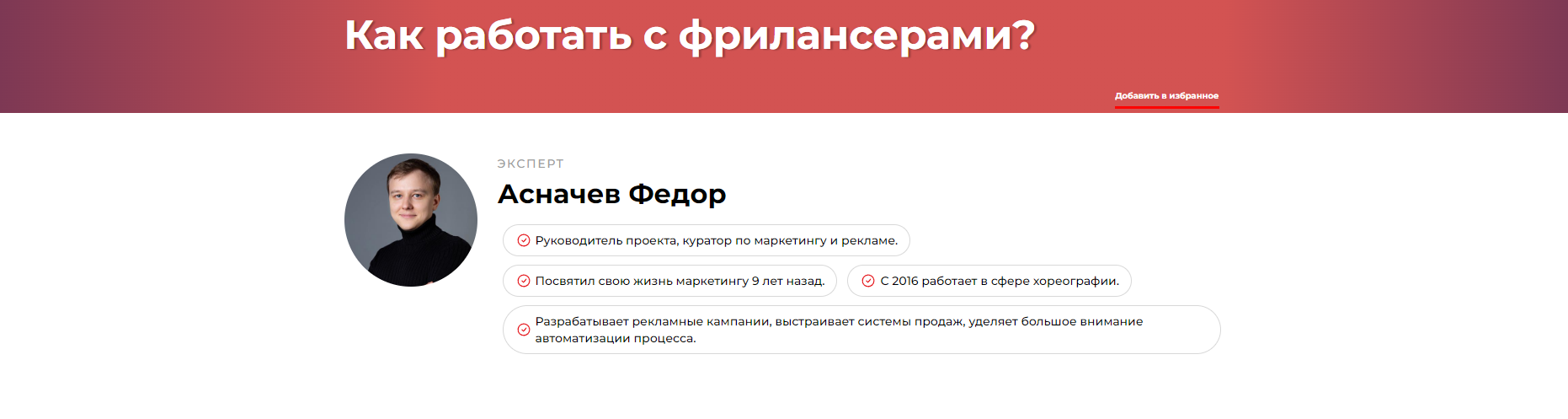 Как работать с фрилансерами?

Добавить в избранное

ЭКСПЕРТ

Асначев Федор

Руководитель проекта, куратор по маркетингу и рекламе.

Посвятил свою жизнь маркетингу 9 лет назад.

С 2016 работает в сфере хореографии.

Разрабатывает рекламные кампании, выстраивает системы продаж, уделяет большое внимание автоматизации процесса.